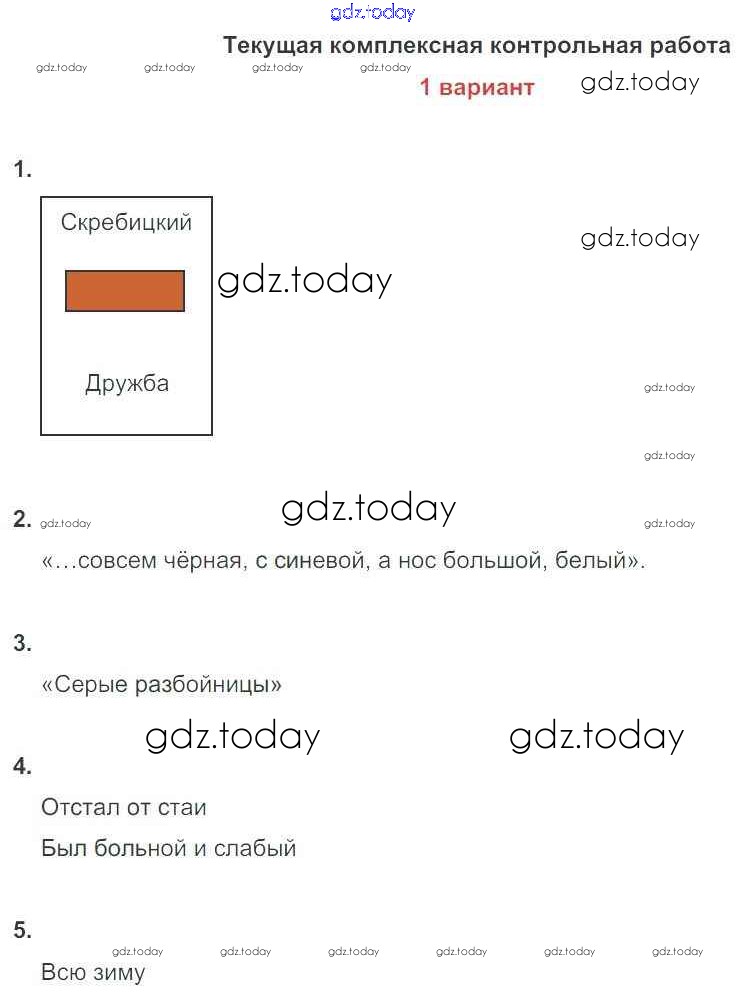 gdz.today

Текущая комплексная контрольная работа

gdz.today gdz.today gdz.today gdz.today

1 вариант

gdz.today

1.

Скребицкий

Дружба

gdz.today

gdz.today

gdz.today

gdz.today

2. gdz.today

gdz.today

gdz.today

«…совсем чёрная, с синевой, а нос большой, белый».

3.

«Серые разбойницы»

gdz.today gdz.today

4.

Отстал от стаи

Был больной и слабый

5.

gdz.today gdz.today gdz.today gdz.today gdz.today gdz.today

Всю зиму